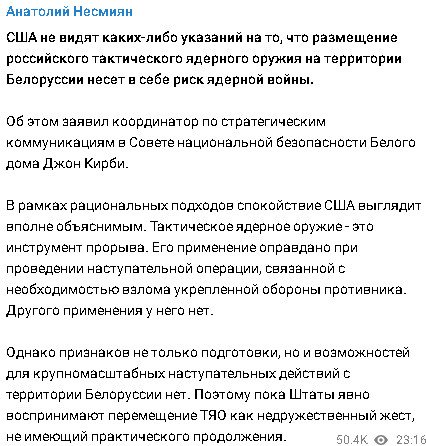 Анатолий Несмиян

США не видят каких-либо указаний на то, что размещение российского тактического ядерного оружия на территории Белоруссии несет в себе риск ядерной войны.

Об этом заявил координатор по стратегическим коммуникациям в Совете национальной безопасности Белого дома Джон Кирби.

В рамках рациональных подходов спокойствие США выглядит вполне объяснимым. Тактическое ядерное оружие - это инструмент прорыва. Его применение оправдано при проведении наступательной операции, связанной с необходимостью взлома укрепленной обороны противника. Другого применения у него нет.

Однако признаков не только подготовки, но и возможностей для крупномасштабных наступательных действий с территории Белоруссии нет. Поэтому пока Штаты явно воспринимают перемещение ТЯО как недружественный жест, не имеющий практического продолжения.

50.4K 23:16